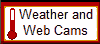 Weather and Web Cams